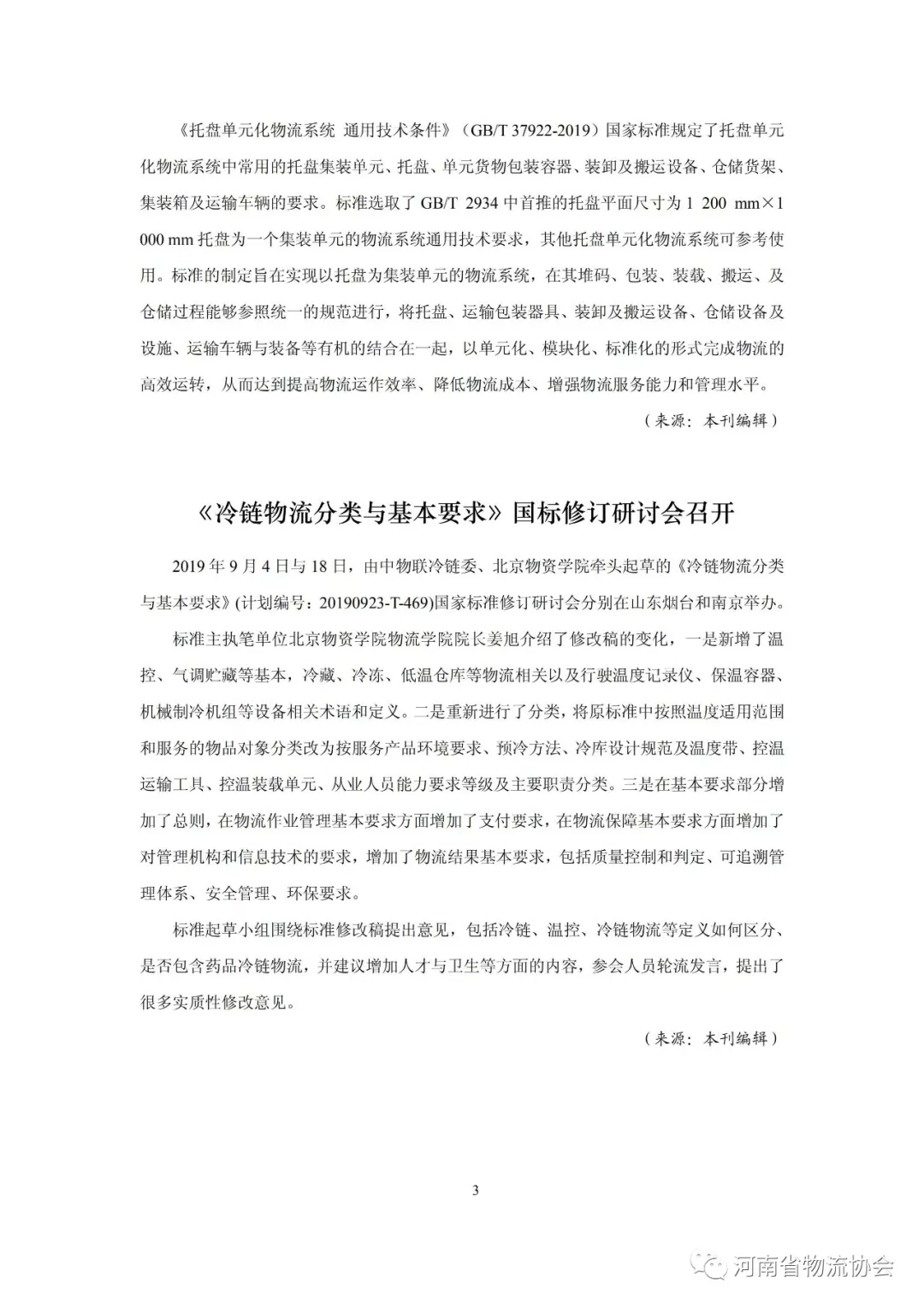 《托盘单元化物流系统 通用技术条件》（GB/T 37922-2019）国家标准规定了托盘单元化物流系统中常用的托盘集装单元、托盘、单元货物包装容器、装卸及搬运设备、仓储货架、集装箱及运输车辆的要求。标准选取了 GB/T 2934 中首推的托盘平面尺寸为 1 200 mm×1 000 mm 托盘为一个集装单元的物流系统通用技术要求，其他托盘单元化物流系统可参考使用。标准的制定旨在实现以托盘为集装单元的物流系统，在其堆码、包装、装载、搬运、及仓储过程能够参照统一的规范进行，将托盘、运输包装器具、装卸及搬运设备、仓储设备及设施、运输车辆与装备等有机的结合在一起，以单元化、模块化、标准化的形式完成物流的高效运转，从而达到提高物流运作效率、降低物流成本、增强物流服务能力和管理水平。

（来源：本刊编辑）

《冷链物流分类与基本要求》国标修订研讨会召开

2019 年 9 月 4 日与 18 日，由中物联冷链委、北京物资学院牵头起草的《冷链物流分类与基本要求》(计划编号：20190923-T-469)国家标准修订研讨会分别在山东烟台和南京举办。

标准主执笔单位北京物资学院物流学院院长姜旭介绍了修改稿的变化，一是新增了温控、气调贮藏等基本，冷藏、冷冻、低温仓库等物流相关以及行驶温度记录仪、保温容器、机械制冷机组等设备相关术语和定义。二是重新进行了分类，将原标准中按照温度适用范围和服务的物品对象分类改为按服务产品环境要求、预冷方法、冷库设计规范及温度带、控温运输工具、控温装载单元、从业人员能力要求等级及主要职责分类。三是在基本要求部分增加了总则，在物流作业管理基本要求方面增加了支付要求，在物流保障基本要求方面增加了对管理机构和信息技术的要求，增加了物流结果基本要求，包括质量控制和判定、可追溯管理体系、安全管理、环保要求。

标准起草小组围绕标准修改稿提出意见，包括冷链、温控、冷链物流等定义如何区分、是否包含药品冷链物流，并建议增加人才与卫生等方面的内容，参会人员轮流发言，提出了很多实质性修改意见。

（来源：本刊编辑）

3

河南省物流协会